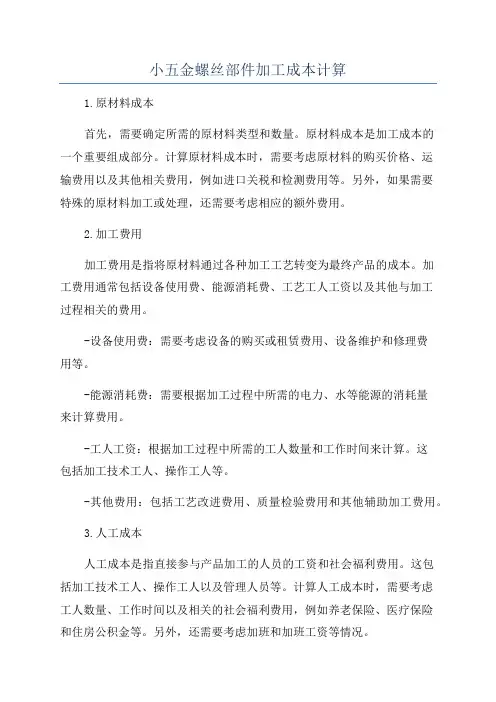 小五金螺丝部件加工成本计算

1.原材料成本

首先，需要确定所需的原材料类型和数量。原材料成本是加工成本的一个重要组成部分。计算原材料成本时，需要考虑原材料的购买价格、运输费用以及其他相关费用，例如进口关税和检测费用等。另外，如果需要特殊的原材料加工或处理，还需要考虑相应的额外费用。

2.加工费用

加工费用是指将原材料通过各种加工工艺转变为最终产品的成本。加工费用通常包括设备使用费、能源消耗费、工艺工人工资以及其他与加工过程相关的费用。

-设备使用费：需要考虑设备的购买或租赁费用、设备维护和修理费用等。

-能源消耗费：需要根据加工过程中所需的电力、水等能源的消耗量来计算费用。

-工人工资：根据加工过程中所需的工人数量和工作时间来计算。这包括加工技术工人、操作工人等。

-其他费用：包括工艺改进费用、质量检验费用和其他辅助加工费用。

3.人工成本

人工成本是指直接参与产品加工的人员的工资和社会福利费用。这包括加工技术工人、操作工人以及管理人员等。计算人工成本时，需要考虑工人数量、工作时间以及相关的社会福利费用，例如养老保险、医疗保险和住房公积金等。另外，还需要考虑加班和加班工资等情况。